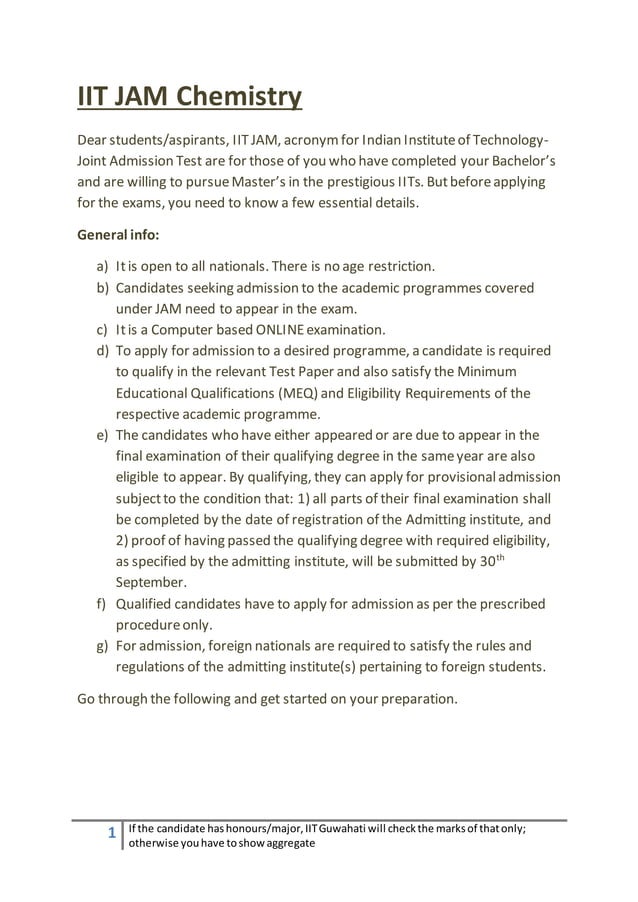 IIT JAM Chemistry

Dear students/aspirants, IIT JAM, acronym for Indian Institute of Technology-Joint Admission Test are for those of you who have completed your Bachelor's and are willing to pursue Master's in the prestigious IITs. But before applying for the exams, you need to know a few essential details.

General info:

a) It is open to all nationals. There is no age restriction.
b) Candidates seeking admission to the academic programmes covered under JAM need to appear in the exam.
c) It is a Computer based ONLINE examination.
d) To apply for admission to a desired programme, a candidate is required to qualify in the relevant Test Paper and also satisfy the Minimum Educational Qualifications (MEQ) and Eligibility Requirements of the respective academic programme.
e) The candidates who have either appeared or are due to appear in the final examination of their qualifying degree in the same year are also eligible to appear. By qualifying, they can apply for provisional admission subject to the condition that: 1) all parts of their final examination shall be completed by the date of registration of the Admitting institute, and 2) proof of having passed the qualifying degree with required eligibility, as specified by the admitting institute, will be submitted by 30$^{th}$ September.
f) Qualified candidates have to apply for admission as per the prescribed procedure only.
g) For admission, foreign nationals are required to satisfy the rules and regulations of the admitting institute(s) pertaining to foreign students.

Go through the following and get started on your preparation.

1 If the candidate has honours/major, IIT Guwahati will check the marks of that only; otherwise you have to show aggregate